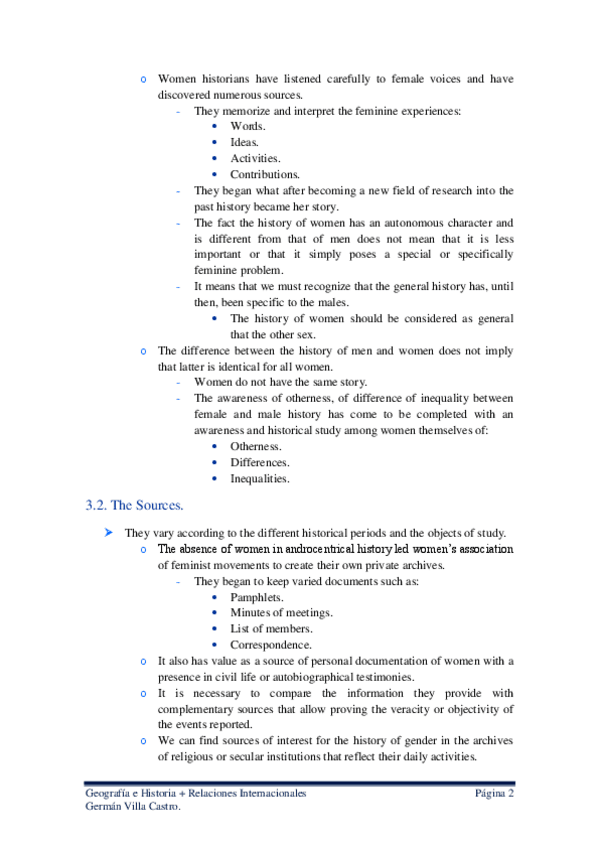 o Women historians have listened carefully to female voices and have discovered numerous sources.

- They memorize and interpret the feminine experiences:
  • Words.
  • Ideas.
  • Activities.
  • Contributions.
- They began what after becoming a new field of research into the past history became her story.
- The fact the history of women has an autonomous character and is different from that of men does not mean that it is less important or that it simply poses a special or specifically feminine problem.
- It means that we must recognize that the general history has, until then, been specific to the males.
  • The history of women should be considered as general that the other sex.

o The difference between the history of men and women does not imply that latter is identical for all women.

- Women do not have the same story.
- The awareness of otherness, of difference of inequality between female and male history has come to be completed with an awareness and historical study among women themselves of:
  • Otherness.
  • Differences.
  • Inequalities.

3.2. The Sources.

➤ They vary according to the different historical periods and the objects of study.

o The absence of women in androcentrical history led women's association of feminist movements to create their own private archives.

- They began to keep varied documents such as:
  • Pamphlets.
  • Minutes of meetings.
  • List of members.
  • Correspondence.

o It also has value as a source of personal documentation of women with a presence in civil life or autobiographical testimonies.

o It is necessary to compare the information they provide with complementary sources that allow proving the veracity or objectivity of the events reported.

o We can find sources of interest for the history of gender in the archives of religious or secular institutions that reflect their daily activities.

Geografía e Historia + Relaciones Internacionales Página 2
Germán Villa Castro.